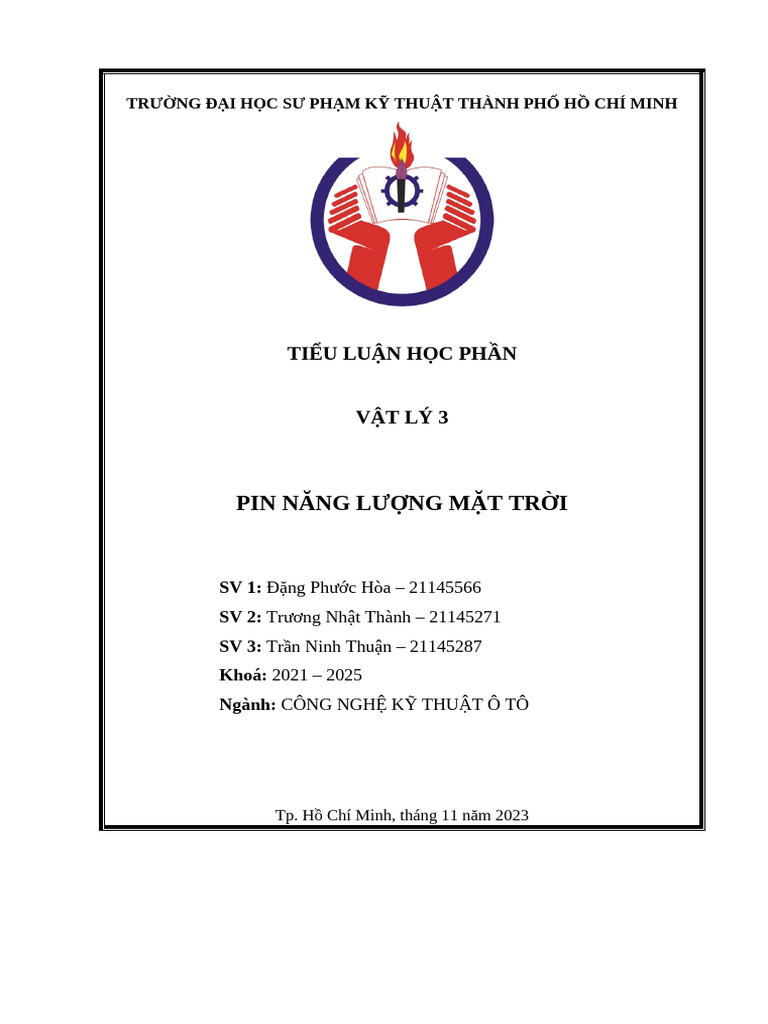 TRƯỜNG ĐẠI HỌC SƯ PHẠM KỸ THUẬT THÀNH PHỐ HỒ CHÍ MINH

TIỂU LUẬN HỌC PHẦN

VẬT LÝ 3

PIN NĂNG LƯỢNG MẶT TRỜI

SV 1: Đặng Phước Hòa – 21145566
SV 2: Trương Nhật Thành – 21145271
SV 3: Trần Ninh Thuận – 21145287
Khoá: 2021 – 2025
Ngành: CÔNG NGHỆ KỸ THUẬT Ô TÔ

Tp. Hồ Chí Minh, tháng 11 năm 2023